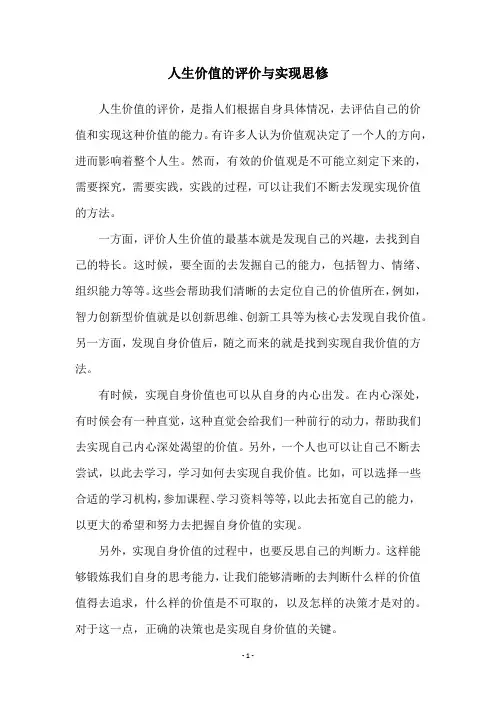 人生价值的评价与实现思修

人生价值的评价，是指人们根据自身具体情况，去评估自己的价值和实现这种价值的能力。有许多人认为价值观决定了一个人的方向，进而影响着整个人生。然而，有效的价值观是不可能立刻定下来的，需要探究，需要实践，实践的过程，可以让我们不断去发现实现价值的方法。

一方面，评价人生价值的最基本就是发现自己的兴趣，去找到自己的特长。这时候，要全面的去发掘自己的能力，包括智力、情绪、组织能力等等。这些会帮助我们清晰的去定位自己的价值所在，例如，智力创新型价值就是以创新思维、创新工具等为核心去发现自我价值。另一方面，发现自身价值后，随之而来的就是找到实现自我价值的方法。

有时候，实现自身价值也可以从自身的内心出发。在内心深处，有时候会有一种直觉，这种直觉会给我们一种前行的动力，帮助我们去实现自己内心深处渴望的价值。另外，一个人也可以让自己不断去尝试，以此去学习，学习如何去实现自我价值。比如，可以选择一些合适的学习机构，参加课程、学习资料等等，以此去拓宽自己的能力，以更大的希望和努力去把握自身价值的实现。

另外，实现自身价值的过程中，也要反思自己的判断力。这样能够锻炼我们自身的思考能力，让我们能够清晰的去判断什么样的价值值得去追求，什么样的价值是不可取的，以及怎样的决策才是对的。对于这一点，正确的决策也是实现自身价值的关键。

- 1 -